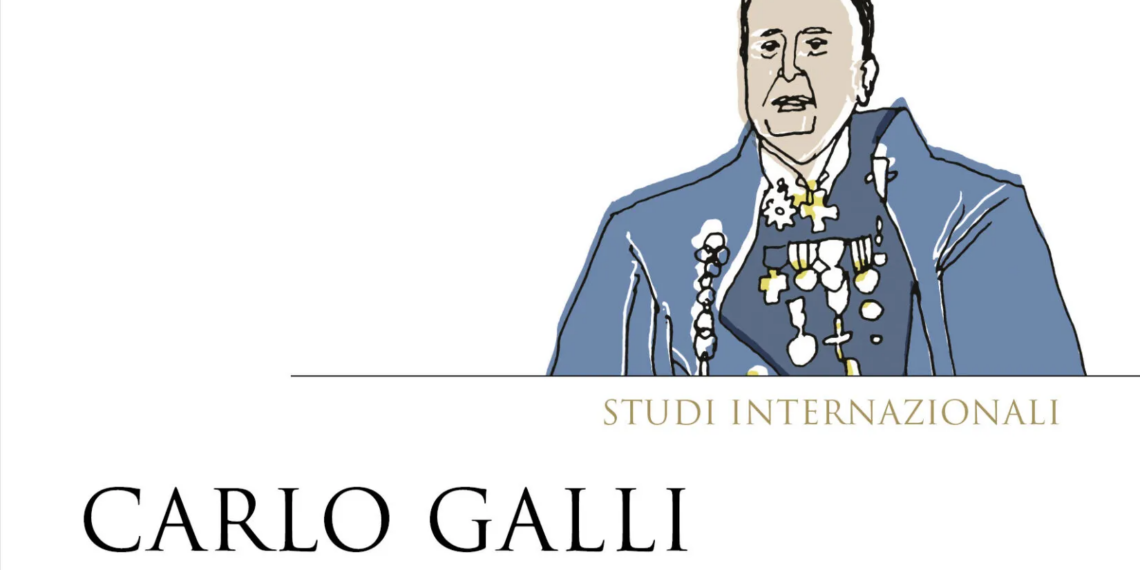 STUDI INTERNAZIONALI

CARLO GALLI